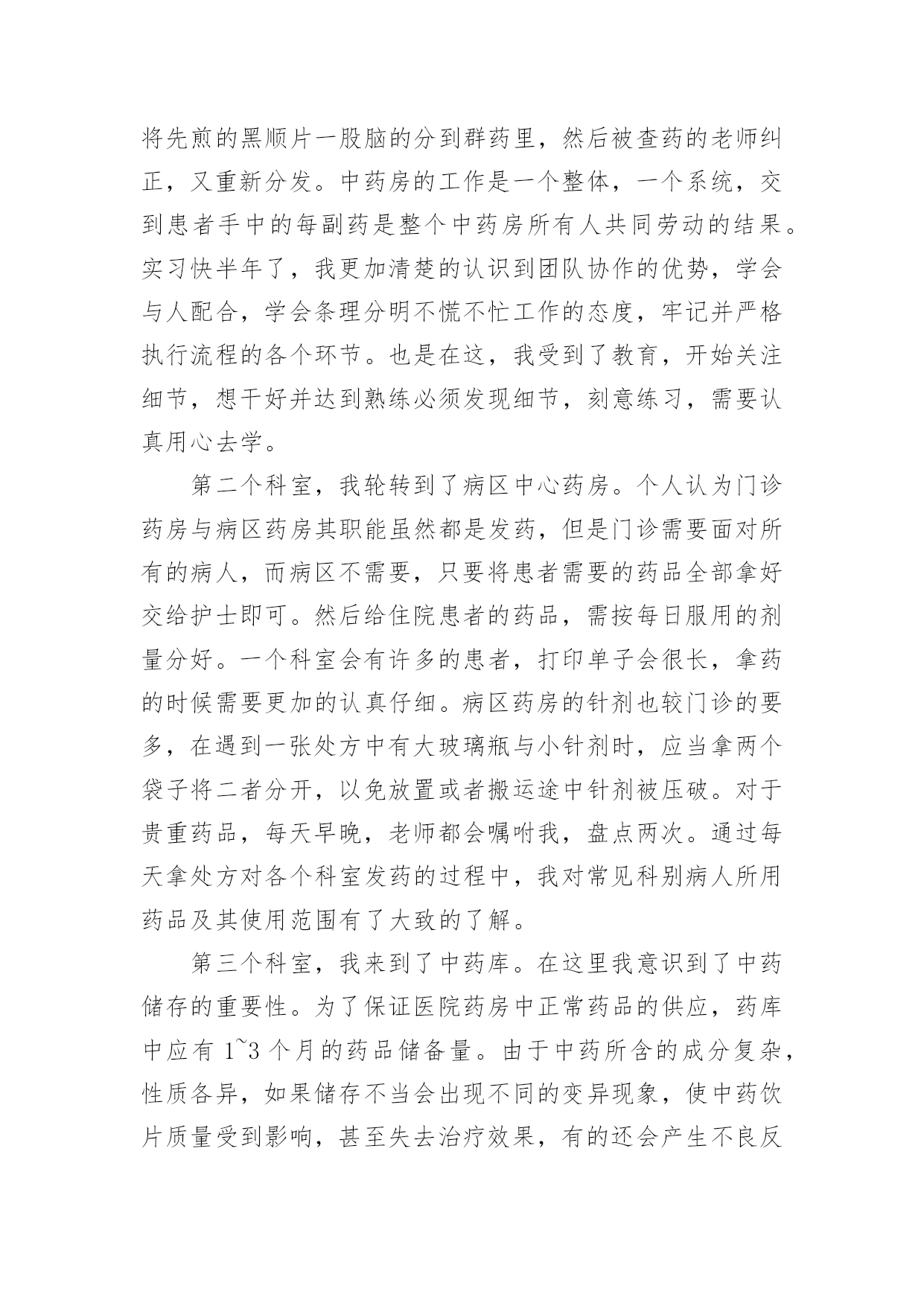 将先煎的黑顺片一股脑的分到群药里，然后被查药的老师纠正，又重新分发。中药房的工作是一个整体，一个系统，交到患者手中的每副药是整个中药房所有人共同劳动的结果。实习快半年了，我更加清楚的认识到团队协作的优势，学会与人配合，学会条理分明不慌不忙工作的态度，牢记并严格执行流程的各个环节。也是在这，我受到了教育，开始关注细节，想干好并达到熟练必须发现细节，刻意练习，需要认真用心去学。

第二个科室，我轮转到了病区中心药房。个人认为门诊药房与病区药房其职能虽然都是发药，但是门诊需要面对所有的病人，而病区不需要，只要将患者需要的药品全部拿好交给护士即可。然后给住院患者的药品，需按每日服用的剂量分好。一个科室会有许多的患者，打印单子会很长，拿药的时候需要更加的认真仔细。病区药房的针剂也较门诊的要多，在遇到一张处方中有大玻璃瓶与小针剂时，应当拿两个袋子将二者分开，以免放置或者搬运途中针剂被压破。对于贵重药品，每天早晚，老师都会嘱咐我，盘点两次。通过每天拿处方对各个科室发药的过程中，我对常见科别病人所用药品及其使用范围有了大致的了解。

第三个科室，我来到了中药库。在这里我意识到了中药储存的重要性。为了保证医院药房中正常药品的供应，药库中应有 1~3 个月的药品储备量。由于中药所含的成分复杂，性质各异，如果储存不当会出现不同的变异现象，使中药饮片质量受到影响，甚至失去治疗效果，有的还会产生不良反